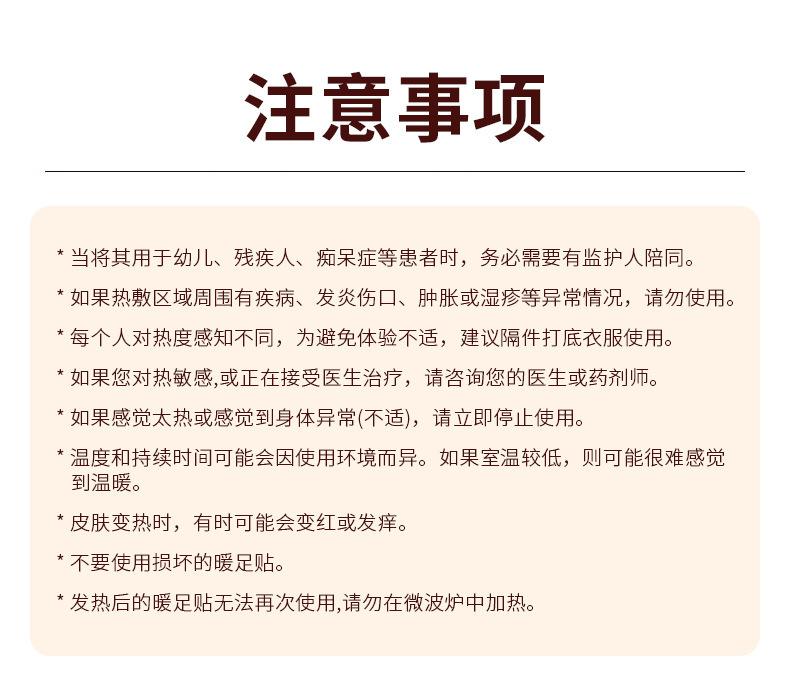 注意事项

* 当将其用于幼儿、残疾人、痴呆症等患者时，务必需要有监护人陪同。

* 如果热敷区域周围有疾病、发炎伤口、肿胀或湿疹等异常情况，请勿使用。

* 每个人对热度感知不同，为避免体验不适，建议隔件打底衣服使用。

* 如果您对热敏感,或正在接受医生治疗，请咨询您的医生或药剂师。

* 如果感觉太热或感觉到身体异常(不适)，请立即停止使用。

* 温度和持续时间可能会因使用环境而异。如果室温较低，则可能很难感觉到温暖。

* 皮肤变热时，有时可能会变红或发痒。

* 不要使用损坏的暖足贴。

* 发热后的暖足贴无法再次使用,请勿在微波炉中加热。